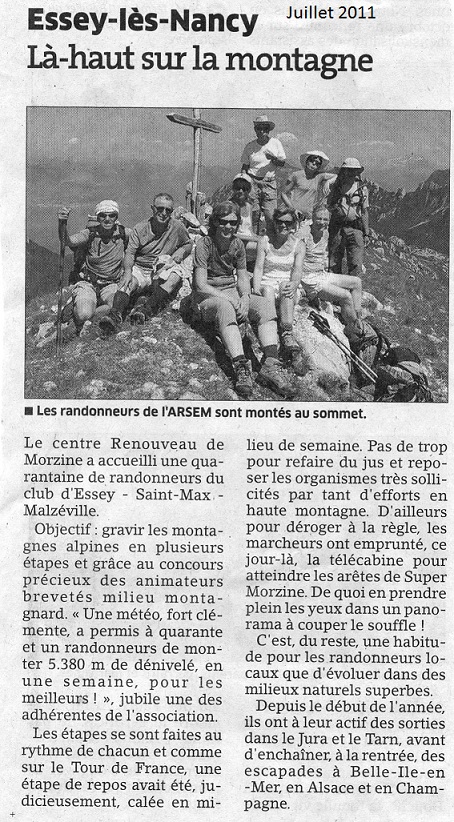 Essey-lès-Nancy Juillet 2011

Là-haut sur la montagne

■ Les randonneurs de l'ARSEM sont montés au sommet.

Le centre Renouveau de Morzine a accueilli une quarantaine de randonneurs du club d'Essey - Saint-Max - Malzéville.

Objectif : gravir les montagnes alpines en plusieurs étapes et grâce au concours précieux des animateurs brevetés milieu montagnard. « Une météo, fort clémente, a permis à quarante et un randonneurs de monter 5.380 m de dénivelé, en une semaine, pour les meilleurs ! », jubile une des adhérentes de l'association.

Les étapes se sont faites au rythme de chacun et comme sur le Tour de France, une étape de repos avait été, judicieusement, calée en milieu de semaine. Pas de trop pour refaire du jus et reposer les organismes très sollicités par tant d'efforts en haute montagne. D'ailleurs pour déroger à la règle, les marcheurs ont emprunté, ce jour-là, la télécabine pour atteindre les arêtes de Super Morzine. De quoi en prendre plein les yeux dans un panorama à couper le souffle !

C'est, du reste, une habitude pour les randonneurs locaux que d'évoluer dans des milieux naturels superbes.

Depuis le début de l'année, ils ont à leur actif des sorties dans le Jura et le Tarn, avant d'enchaîner, à la rentrée, des escapades à Belle-Ile-en-Mer, en Alsace et en Champagne.